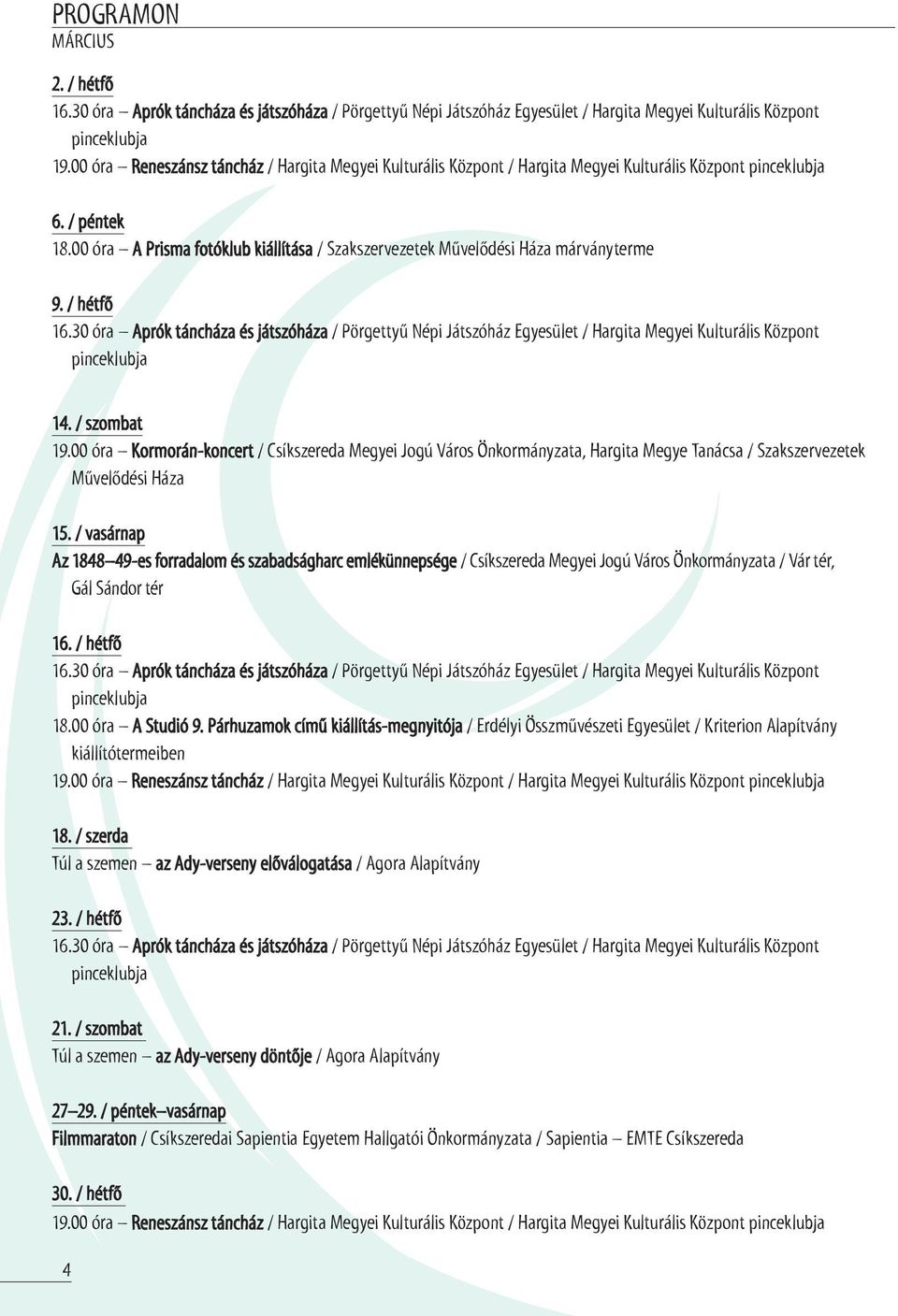 PROGRAMON
MÁRCIUS

2. / hétfő
16.30 óra – Aprók táncháza és játszóháza / Pörgettyű Népi Játszóház Egyesület / Hargita Megyei Kulturális Központ pinceklubja
19.00 óra – Reneszánsz táncház / Hargita Megyei Kulturális Központ / Hargita Megyei Kulturális Központ pinceklubja

6. / péntek
18.00 óra – A Prisma fotóklub kiállítása / Szakszervezetek Művelődési Háza márványterme

9. / hétfő
16.30 óra – Aprók táncháza és játszóháza / Pörgettyű Népi Játszóház Egyesület / Hargita Megyei Kulturális Központ pinceklubja

14. / szombat
19.00 óra – Kormorán-koncert / Csíkszereda Megyei Jogú Város Önkormányzata, Hargita Megye Tanácsa / Szakszervezetek Művelődési Háza

15. / vasárnap
Az 1848–49-es forradalom és szabadságharc emlékünnepsége / Csíkszereda Megyei Jogú Város Önkormányzata / Vár tér, Gál Sándor tér

16. / hétfő
16.30 óra – Aprók táncháza és játszóháza / Pörgettyű Népi Játszóház Egyesület / Hargita Megyei Kulturális Központ pinceklubja
18.00 óra – A Studió 9. Párhuzamok című kiállítás-megnyitója / Erdélyi Összművészeti Egyesület / Kriterion Alapítvány kiállítótermeiben
19.00 óra – Reneszánsz táncház / Hargita Megyei Kulturális Központ / Hargita Megyei Kulturális Központ pinceklubja

18. / szerda
Túl a szemen – az Ady-verseny előválogatása / Agora Alapítvány

23. / hétfő
16.30 óra – Aprók táncháza és játszóháza / Pörgettyű Népi Játszóház Egyesület / Hargita Megyei Kulturális Központ pinceklubja

21. / szombat
Túl a szemen – az Ady-verseny döntője / Agora Alapítvány

27–29. / péntek–vasárnap
Filmmaraton / Csíkszeredai Sapientia Egyetem Hallgatói Önkormányzata / Sapientia – EMTE Csíkszereda

30. / hétfő
19.00 óra – Reneszánsz táncház / Hargita Megyei Kulturális Központ / Hargita Megyei Kulturális Központ pinceklubja

4